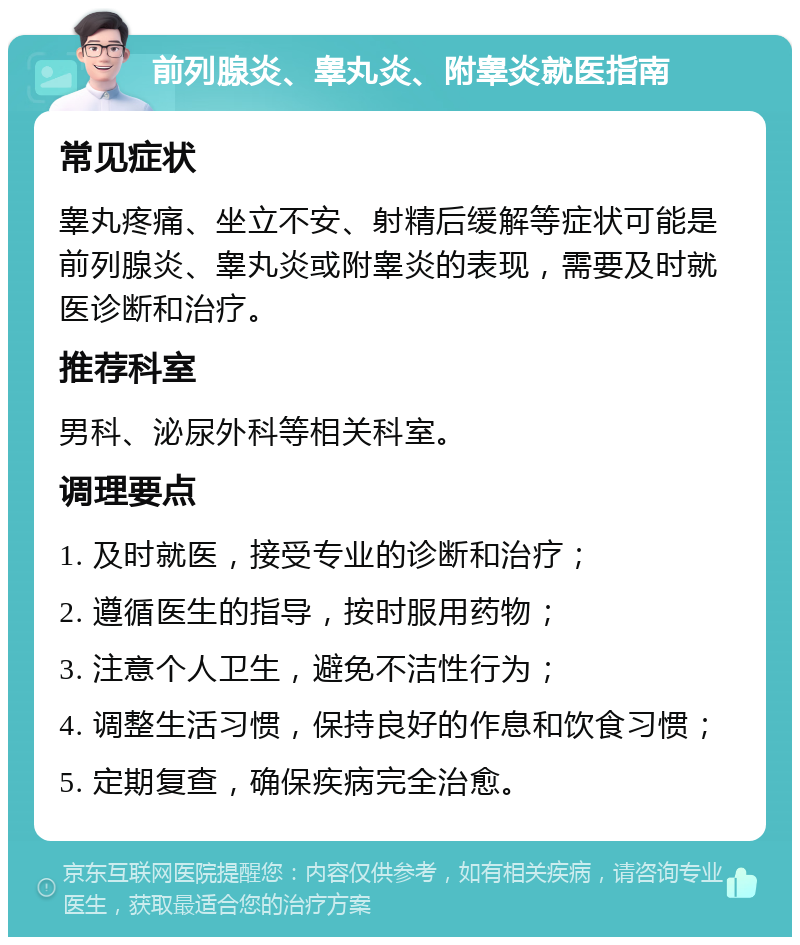 前列腺炎、睾丸炎、附睾炎就医指南

常见症状

睾丸疼痛、坐立不安、射精后缓解等症状可能是前列腺炎、睾丸炎或附睾炎的表现，需要及时就医诊断和治疗。

推荐科室

男科、泌尿外科等相关科室。

调理要点

1. 及时就医，接受专业的诊断和治疗；
2. 遵循医生的指导，按时服用药物；
3. 注意个人卫生，避免不洁性行为；
4. 调整生活习惯，保持良好的作息和饮食习惯；
5. 定期复查，确保疾病完全治愈。

京东互联网医院提醒您：内容仅供参考，如有相关疾病，请咨询专业医生，获取最适合您的治疗方案